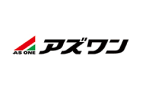 AS ONE アズワン